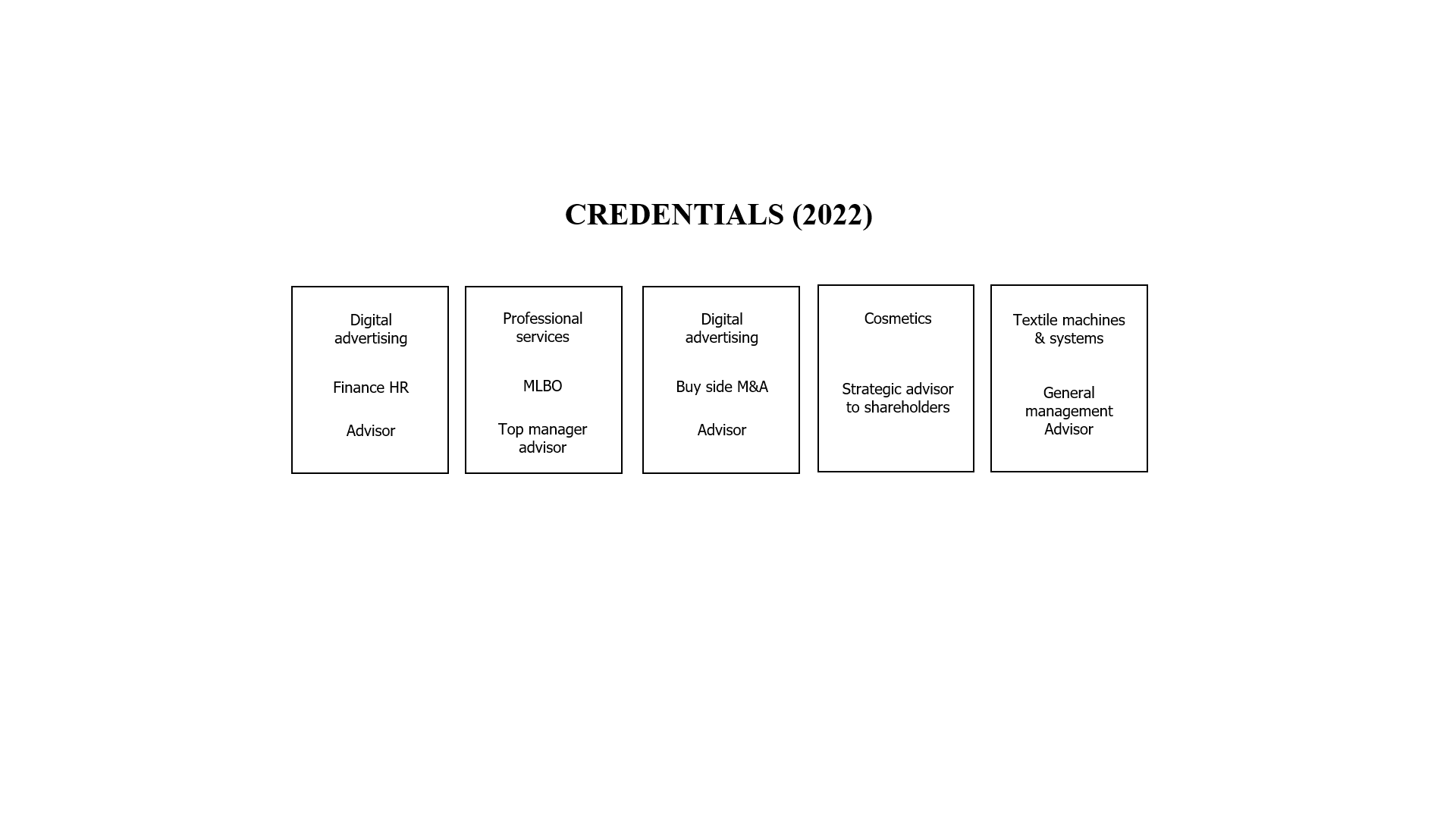 CREDENTIALS (2022)

Digital advertising

Finance HR

Advisor

Professional services

MLBO

Top manager advisor

Digital advertising

Buy side M&A

Advisor

Cosmetics

Strategic advisor to shareholders

Textile machines & systems

General management Advisor